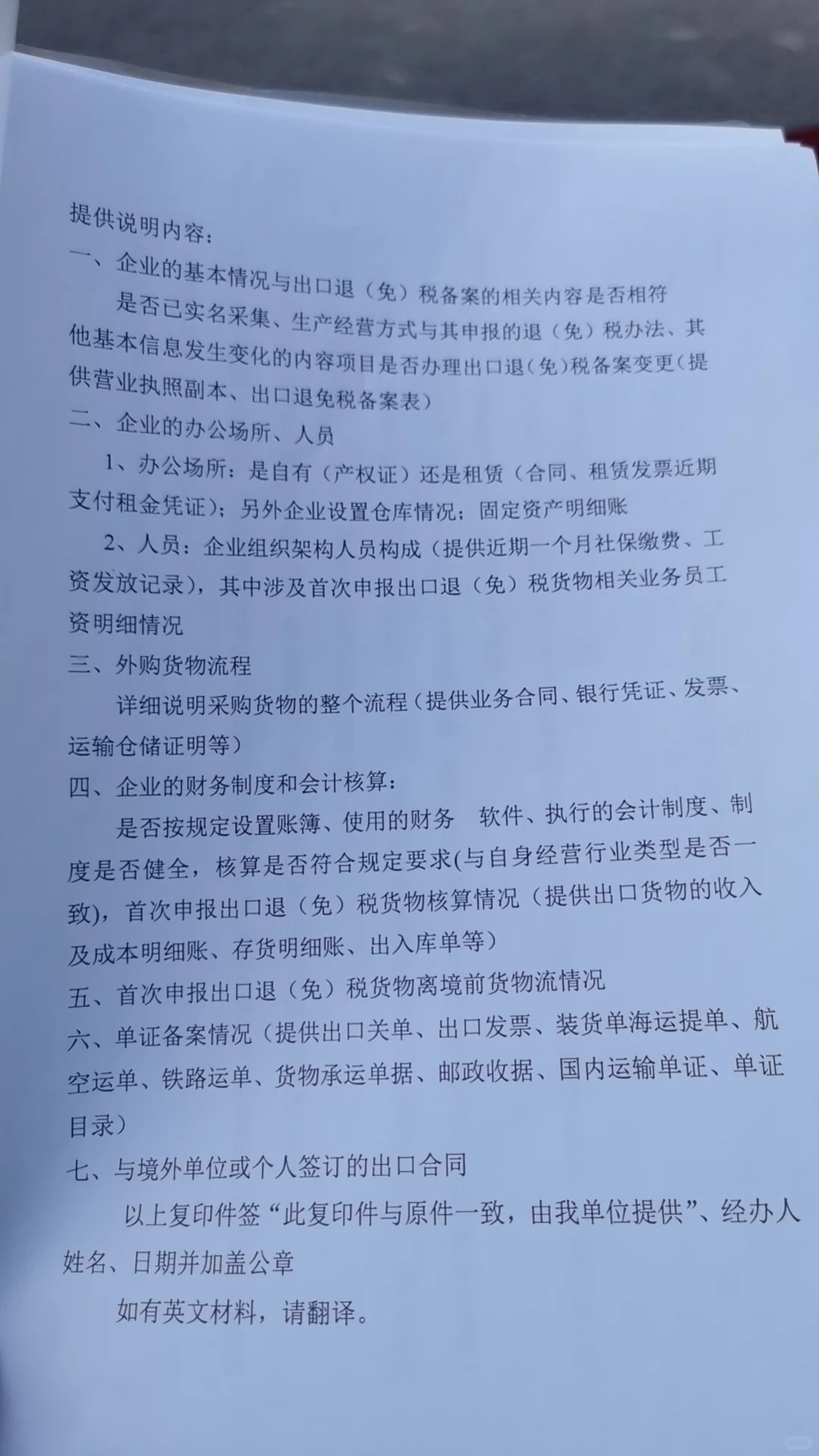 提供说明内容：

一、企业的基本情况与出口退（免）税备案的相关内容是否相符

是否已实名采集、生产经营方式与其申报的退（免）税办法、其他基本信息发生变化的内容项目是否办理出口退(免)税备案变更(提供营业执照副本、出口退免税备案表）

二、企业的办公场所、人员

1、办公场所：是自有（产权证）还是租赁（合同、租赁发票近期支付租金凭证）；另外企业设置仓库情况；固定资产明细账

2、人员：企业组织架构人员构成（提供近期一个月社保缴费、工资发放记录），其中涉及首次申报出口退（免）税货物相关业务员工资明细情况

三、外购货物流程

详细说明采购货物的整个流程（提供业务合同、银行凭证、发票、运输仓储证明等）

四、企业的财务制度和会计核算：

是否按规定设置账簿、使用的财务 软件、执行的会计制度、制度是否健全，核算是否符合规定要求(与自身经营行业类型是否一致)，首次申报出口退（免）税货物核算情况（提供出口货物的收入及成本明细账、存货明细账、出入库单等）

五、首次申报出口退（免）税货物离境前货物流情况

六、单证备案情况（提供出口关单、出口发票、装货单海运提单、航空运单、铁路运单、货物承运单据、邮政收据、国内运输单证、单证目录）

七、与境外单位或个人签订的出口合同

以上复印件签“此复印件与原件一致，由我单位提供”、经办人姓名、日期并加盖公章

如有英文材料，请翻译。